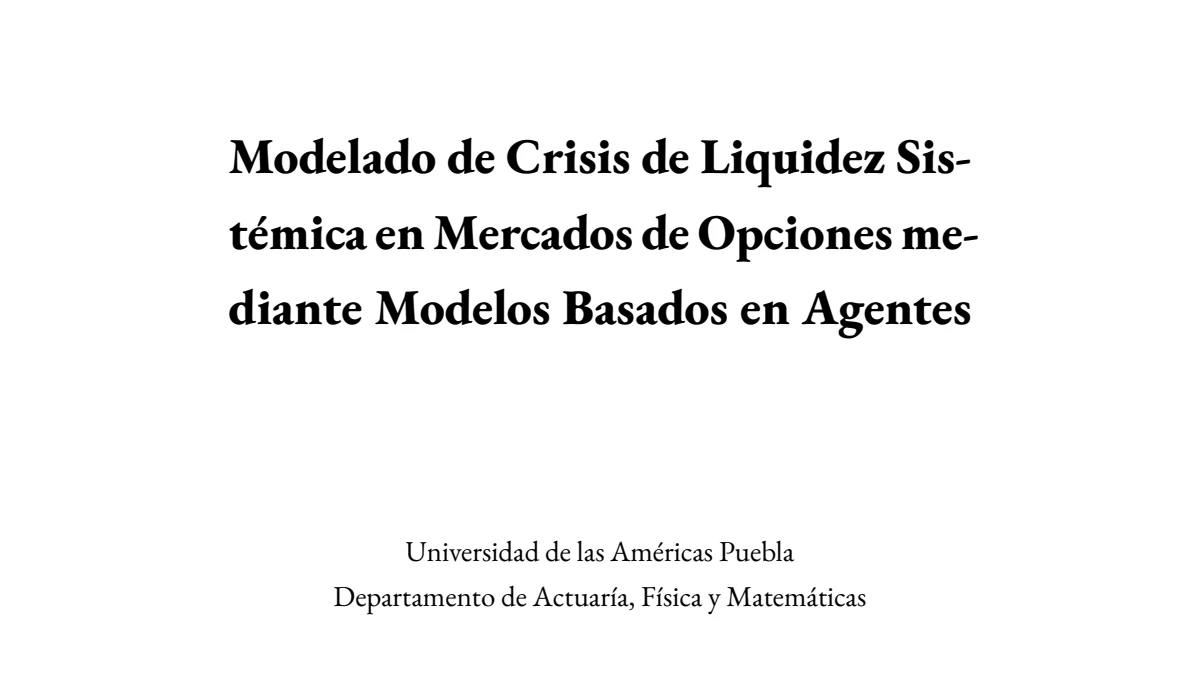 Modelado de Crisis de Liquidez Sistémica en Mercados de Opciones mediante Modelos Basados en Agentes

Universidad de las Américas Puebla
Departamento de Actuaría, Física y Matemáticas